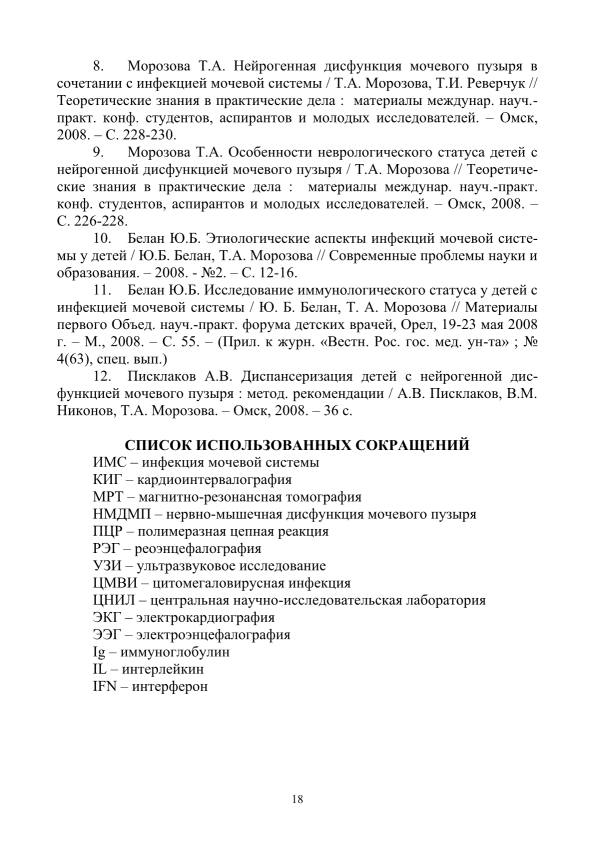 8. Морозова Т.А. Нейрогенная дисфункция мочевого пузыря в сочетании с инфекцией мочевой системы / Т.А. Морозова, Т.И. Реверчук // Теоретические знания в практические дела : материалы междунар. науч.-практ. конф. студентов, аспирантов и молодых исследователей. – Омск, 2008. – С. 228-230.

9. Морозова Т.А. Особенности неврологического статуса детей с нейрогенной дисфункцией мочевого пузыря / Т.А. Морозова // Теоретические знания в практические дела : материалы междунар. науч.-практ. конф. студентов, аспирантов и молодых исследователей. – Омск, 2008. – С. 226-228.

10. Белан Ю.Б. Этиологические аспекты инфекций мочевой системы у детей / Ю.Б. Белан, Т.А. Морозова // Современные проблемы науки и образования. – 2008. - №2. – С. 12-16.

11. Белан Ю.Б. Исследование иммунологического статуса у детей с инфекцией мочевой системы / Ю. Б. Белан, Т. А. Морозова // Материалы первого Объед. науч.-практ. форума детских врачей, Орел, 19-23 мая 2008 г. – М., 2008. – С. 55. – (Прил. к журн. «Вестн. Рос. гос. мед. ун-та» ; № 4(63), спец. вып.)

12. Писклаков А.В. Диспансеризация детей с нейрогенной дисфункцией мочевого пузыря : метод. рекомендации / А.В. Писклаков, В.М. Никонов, Т.А. Морозова. – Омск, 2008. – 36 с.

СПИСОК ИСПОЛЬЗОВАННЫХ СОКРАЩЕНИЙ

ИМС – инфекция мочевой системы
КИГ – кардиоинтервалография
МРТ – магнитно-резонансная томография
НМДМП – нервно-мышечная дисфункция мочевого пузыря
ПЦР – полимеразная цепная реакция
РЭГ – реоэнцефалография
УЗИ – ультразвуковое исследование
ЦМВИ – цитомегаловирусная инфекция
ЦНИЛ – центральная научно-исследовательская лаборатория
ЭКГ – электрокардиография
ЭЭГ – электроэнцефалография
Ig – иммуноглобулин
IL – интерлейкин
IFN – интерферон

18